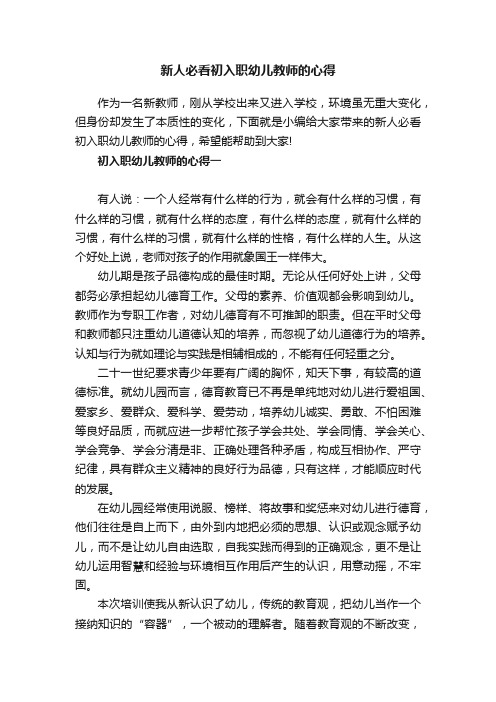 新人必看初入职幼儿教师的心得

作为一名新教师，刚从学校出来又进入学校，环境虽无重大变化，但身份却发生了本质性的变化，下面就是小编给大家带来的新人必看初入职幼儿教师的心得，希望能帮助到大家!

初入职幼儿教师的心得一

有人说：一个人经常有什么样的行为，就会有什么样的习惯，有什么样的习惯，就有什么样的态度，有什么样的态度，就有什么样的习惯，有什么样的习惯，就有什么样的性格，有什么样的人生。从这个好处上说，老师对孩子的作用就象国王一样伟大。

幼儿期是孩子品德构成的最佳时期。无论从任何好处上讲，父母都务必承担起幼儿德育工作。父母的素养、价值观都会影响到幼儿。教师作为专职工作者，对幼儿德育有不可推卸的职责。但在平时父母和教师都只注重幼儿道德认知的培养，而忽视了幼儿道德行为的培养。认知与行为就如理论与实践是相辅相成的，不能有任何轻重之分。

二十一世纪要求青少年要有广阔的胸怀，知天下事，有较高的道德标准。就幼儿园而言，德育教育已不再是单纯地对幼儿进行爱祖国、爱家乡、爱群众、爱科学、爱劳动，培养幼儿诚实、勇敢、不怕困难等良好品质，而就应进一步帮忙孩子学会共处、学会同情、学会关心、学会竞争、学会分清是非、正确处理各种矛盾，构成互相协作、严守纪律，具有群众主义精神的良好行为品德，只有这样，才能顺应时代的发展。

在幼儿园经常使用说服、榜样、将故事和奖惩来对幼儿进行德育，他们往往是自上而下，由外到内地把必须的思想、认识或观念赋予幼儿，而不是让幼儿自由选取，自我实践而得到的正确观念，更不是让幼儿运用智慧和经验与环境相互作用后产生的认识，用意动摇，不牢固。

本次培训使我从新认识了幼儿，传统的教育观，把幼儿当作一个接纳知识的“容器”，一个被动的理解者。随着教育观的不断改变，